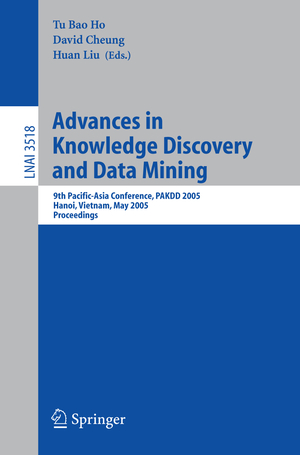 Tu Bao Ho
David Cheung
Huan Liu (Eds.)

LNAI 3518

Advances in Knowledge Discovery and Data Mining

9th Pacific-Asia Conference, PAKDD 2005
Hanoi, Vietnam, May 2005
Proceedings

Springer